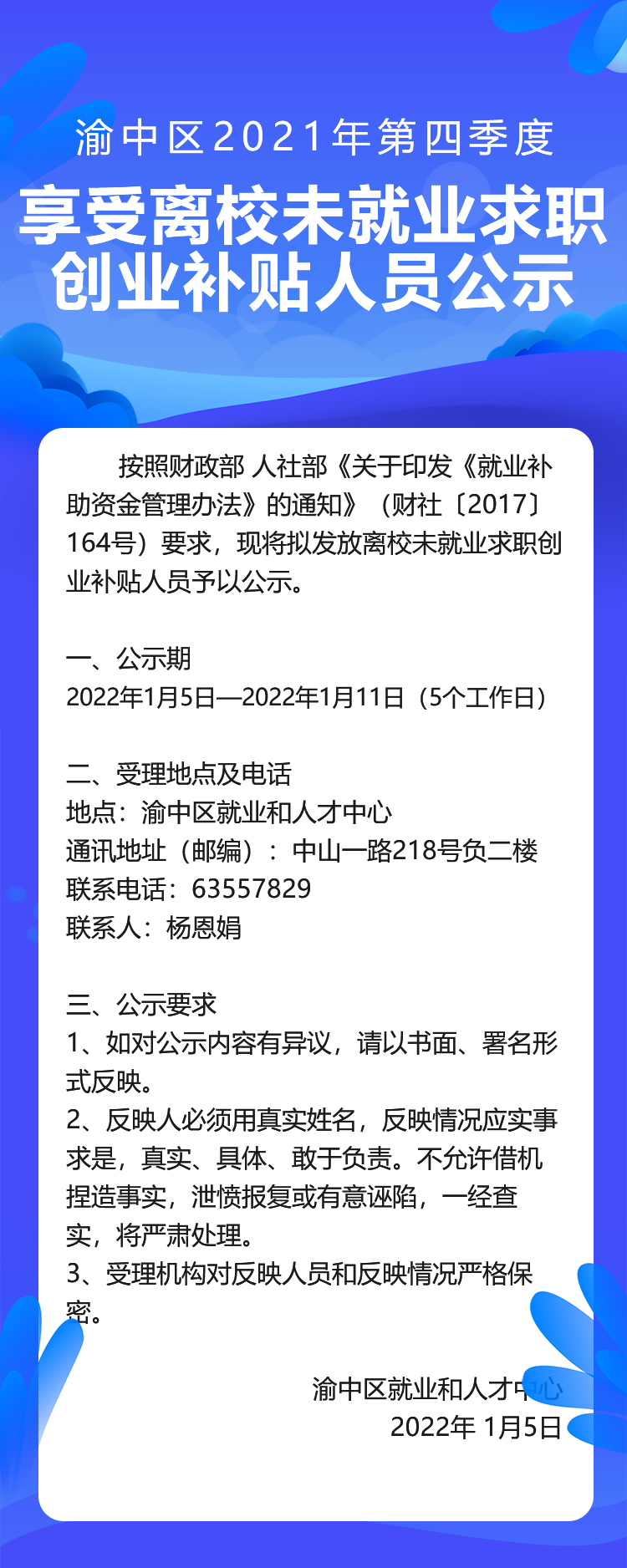 渝中区2021年第四季度

享受离校未就业求职创业补贴人员公示

按照财政部 人社部《关于印发《就业补助资金管理办法》的通知》（财社〔2017〕164号）要求，现将拟发放离校未就业求职创业补贴人员予以公示。

一、公示期
2022年1月5日—2022年1月11日（5个工作日）

二、受理地点及电话
地点：渝中区就业和人才中心
通讯地址（邮编）：中山一路218号负二楼
联系电话：63557829
联系人：杨恩娟

三、公示要求
1、如对公示内容有异议，请以书面、署名形式反映。
2、反映人必须用真实姓名，反映情况应实事求是，真实、具体、敢于负责。不允许借机捏造事实，泄愤报复或有意诬陷，一经查实，将严肃处理。
3、受理机构对反映人员和反映情况严格保密。

渝中区就业和人才中心
2022年 1月5日